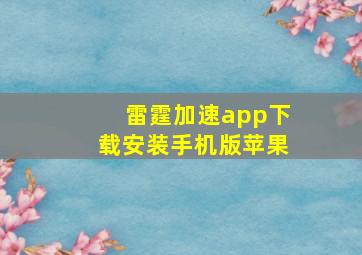 雷霆加速app下载安装手机版苹果